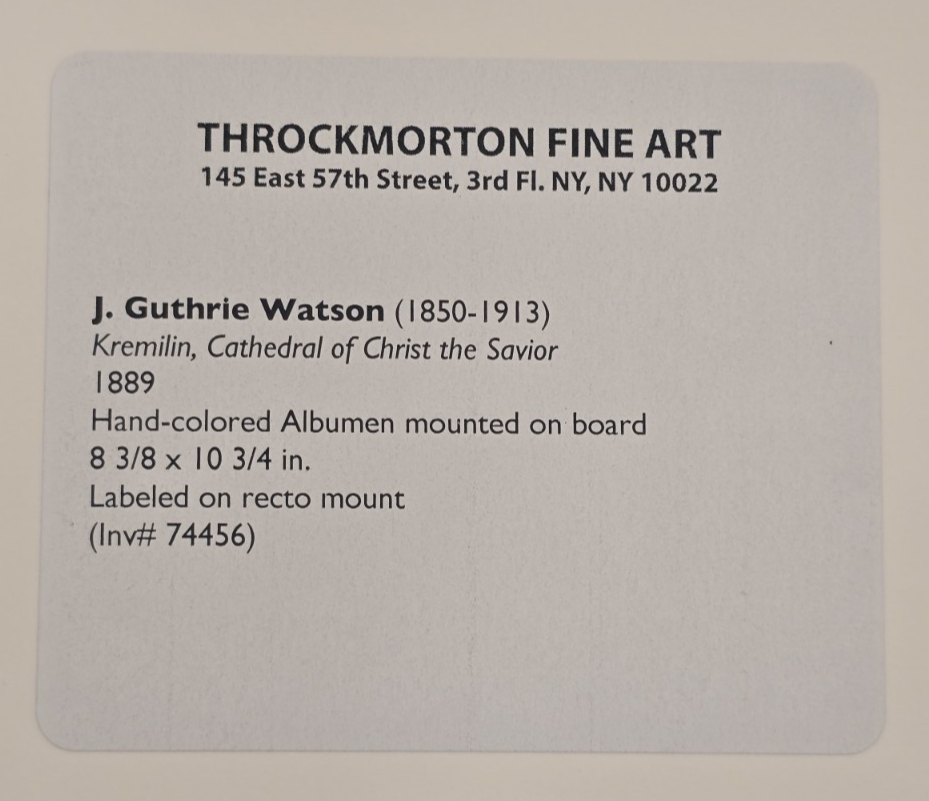 THROCKMORTON FINE ART
145 East 57th Street, 3rd Fl. NY, NY 10022

J. Guthrie Watson (1850-1913)
Kremilin, Cathedral of Christ the Savior
1889
Hand-colored Albumen mounted on board
8 3/8 x 10 3/4 in.
Labeled on recto mount
(Inv# 74456)